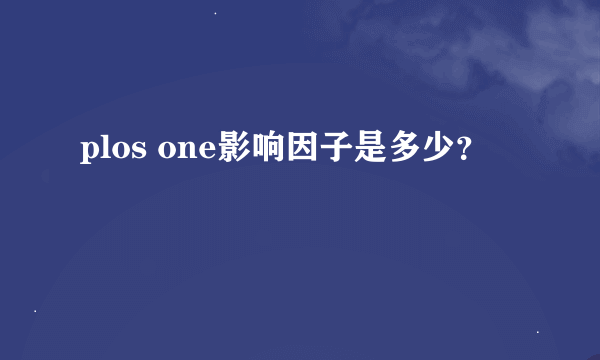 plos one影响因子是多少?